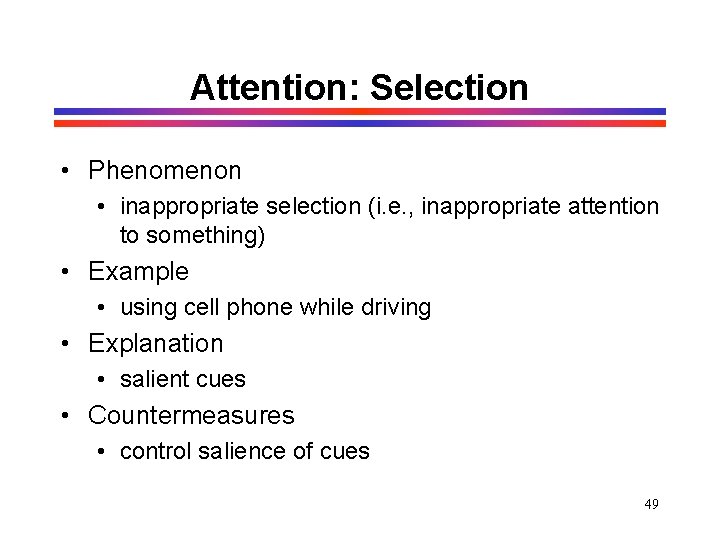 Attention: Selection

• Phenomenon
  • inappropriate selection (i.e., inappropriate attention to something)
• Example
  • using cell phone while driving
• Explanation
  • salient cues
• Countermeasures
  • control salience of cues

49